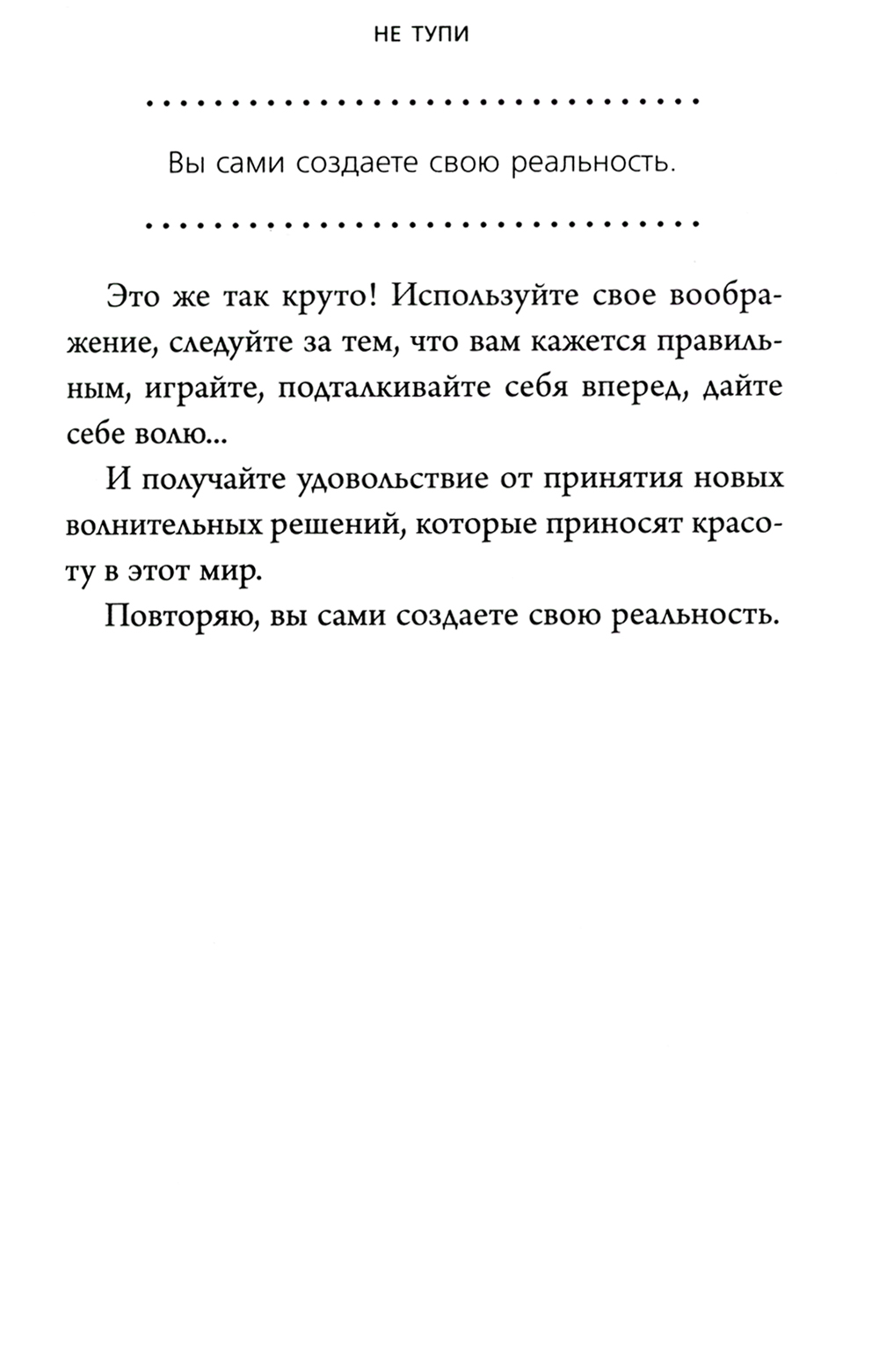 НЕ ТУПИ

Вы сами создаете свою реальность.

Это же так круто! Используйте свое воображение, следуйте за тем, что вам кажется правильным, играйте, подталкивайте себя вперед, дайте себе волю...

И получайте удовольствие от принятия новых волнительных решений, которые приносят красоту в этот мир.

Повторяю, вы сами создаете свою реальность.